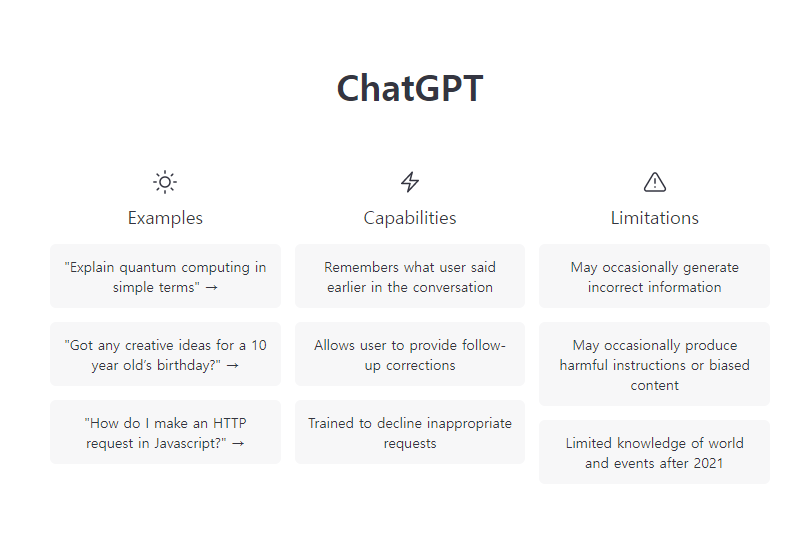 ChatGPT

Examples

"Explain quantum computing in simple terms" →

"Got any creative ideas for a 10 year old's birthday?" →

"How do I make an HTTP request in Javascript?" →

Capabilities

Remembers what user said earlier in the conversation

Allows user to provide follow-up corrections

Trained to decline inappropriate requests

Limitations

May occasionally generate incorrect information

May occasionally produce harmful instructions or biased content

Limited knowledge of world and events after 2021